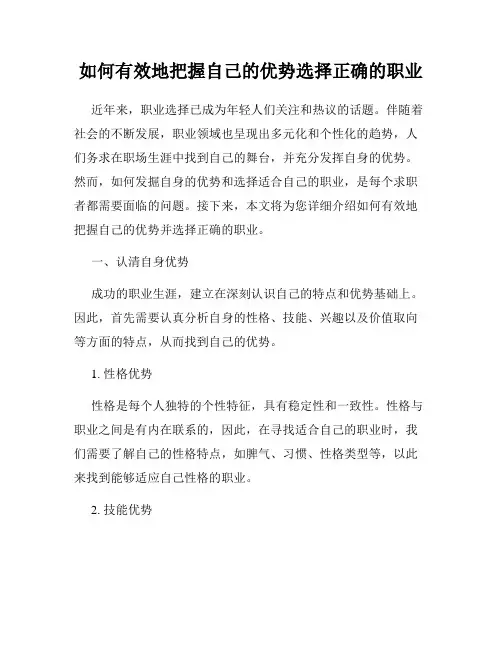 如何有效地把握自己的优势选择正确的职业

近年来，职业选择已成为年轻人们关注和热议的话题。伴随着社会的不断发展，职业领域也呈现出多元化和个性化的趋势，人们务求在职场生涯中找到自己的舞台，并充分发挥自身的优势。然而，如何发掘自身的优势和选择适合自己的职业，是每个求职者都需要面临的问题。接下来，本文将为您详细介绍如何有效地把握自己的优势并选择正确的职业。

一、认清自身优势

成功的职业生涯，建立在深刻认识自己的特点和优势基础上。因此，首先需要认真分析自身的性格、技能、兴趣以及价值取向等方面的特点，从而找到自己的优势。

1. 性格优势

性格是每个人独特的个性特征，具有稳定性和一致性。性格与职业之间是有内在联系的，因此，在寻找适合自己的职业时，我们需要了解自己的性格特点，如脾气、习惯、性格类型等，以此来找到能够适应自己性格的职业。

2. 技能优势